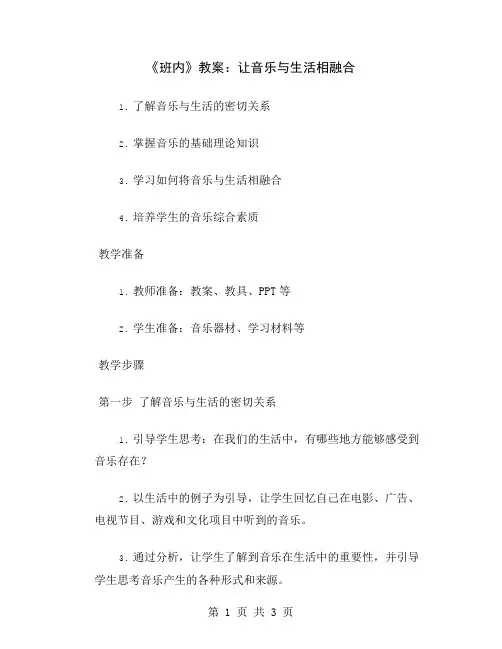 《班内》教案：让音乐与生活相融合

1. 了解音乐与生活的密切关系

2. 掌握音乐的基础理论知识

3. 学习如何将音乐与生活相融合

4. 培养学生的音乐综合素质

教学准备

1. 教师准备：教案、教具、PPT 等

2. 学生准备：音乐器材、学习材料等

教学步骤

第一步 了解音乐与生活的密切关系

1. 引导学生思考：在我们的生活中，有哪些地方能够感受到音乐存在？

2. 以生活中的例子为引导，让学生回忆自己在电影、广告、电视节目、游戏和文化项目中听到的音乐。

3. 通过分析，让学生了解到音乐在生活中的重要性，并引导学生思考音乐产生的各种形式和来源。

第 1 页 共 3 页